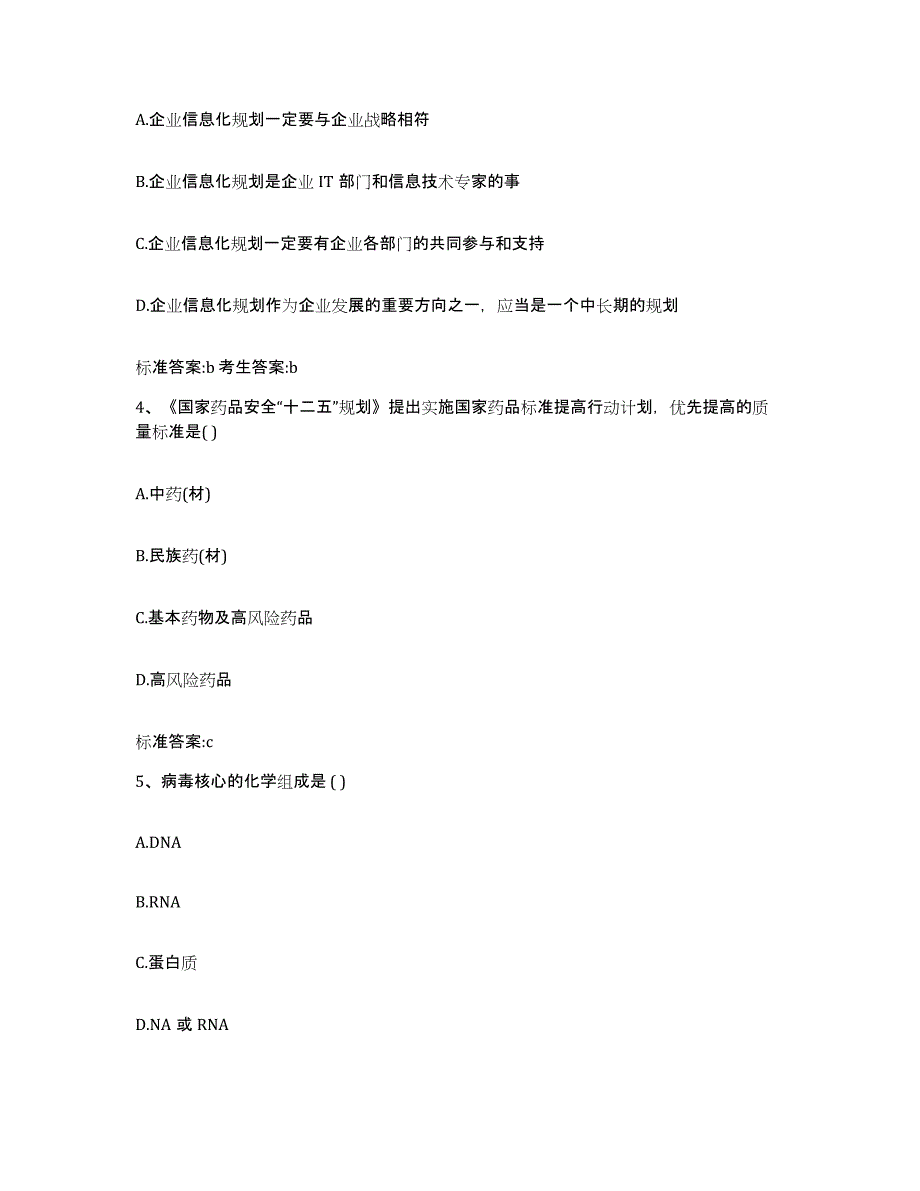 A.企业信息化规划一定要与企业战略相符

B.企业信息化规划是企业 IT 部门和信息技术专家的事

C.企业信息化规划一定要有企业各部门的共同参与和支持

D.企业信息化规划作为企业发展的重要方向之一，应当是一个中长期的规划

标准答案:b 考生答案:b

4、《国家药品安全“十二五”规划》提出实施国家药品标准提高行动计划，优先提高的质量标准是( )

A.中药(材)

B.民族药(材)

C.基本药物及高风险药品

D.高风险药品

标准答案:c

5、病毒核心的化学组成是 ( )

A.DNA

B.RNA

C.蛋白质

D.NA 或 RNA